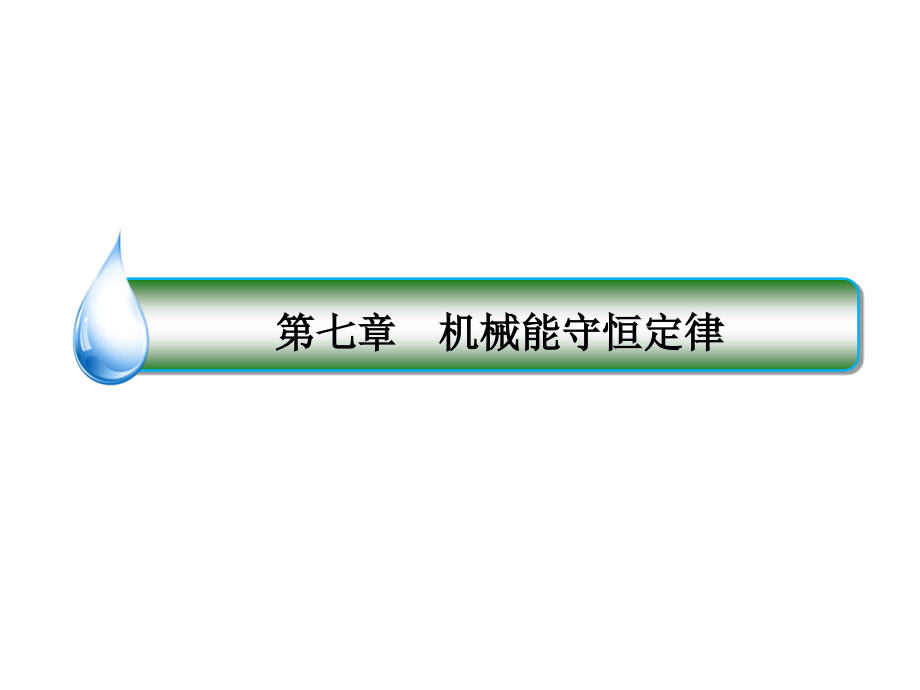 第七章　机械能守恒定律